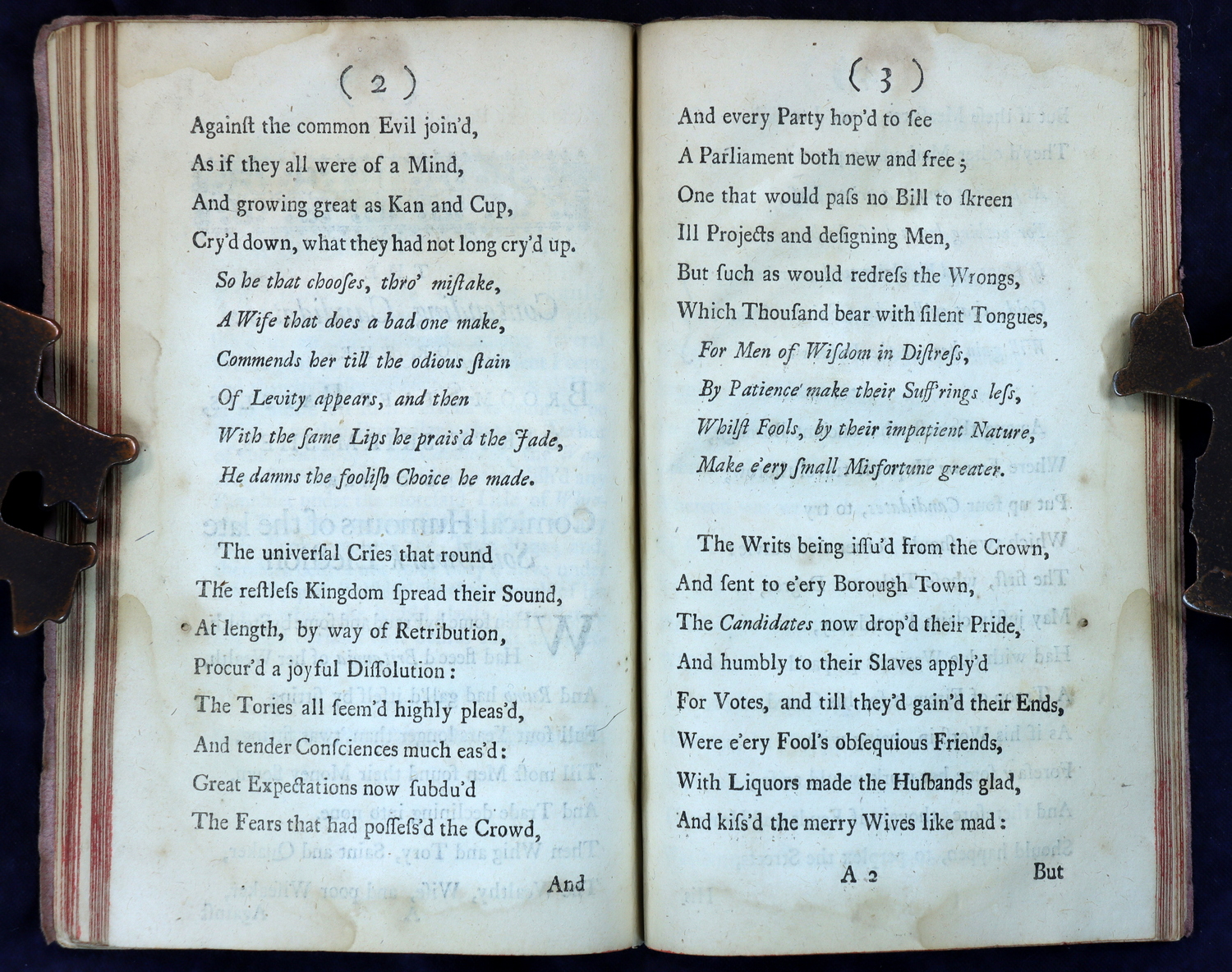 ( 2 )

Againſt the common Evil join'd,
As if they all were of a Mind,
And growing great as Kan and Cup,
Cry'd down, what they had not long cry'd up.
So he that chooſes, thro' miſtake,
A Wife that does a bad one make,
Commends her till the odious ſtain
Of Levity appears, and then
With the ſame Lips he prais'd the Jade,
He damns the fooliſh Choice he made.

The univerſal Cries that round
The reſtleſs Kingdom ſpread their Sound,
At length, by way of Retribution,
Procur'd a joyful Diſſolution:
The Tories all ſeem'd highly pleas'd,
And tender Conſciences much eas'd:
Great Expectations now ſubdu'd
The Fears that had poſſeſs'd the Crowd,

And

( 3 )

And every Party hop'd to ſee
A Parliament both new and free;
One that would paſs no Bill to ſkreen
Ill Projects and deſigning Men,
But ſuch as would redreſs the Wrongs,
Which Thouſand bear with ſilent Tongues,
For Men of Wiſdom in Diſtreſs,
By Patience make their Suff'rings leſs,
Whilſt Fools, by their impatient Nature,
Make e'ery ſmall Misfortune greater.

The Writs being iſſu'd from the Crown,
And ſent to e'ery Borough Town,
The Candidates now drop'd their Pride,
And humbly to their Slaves apply'd
For Votes, and till they'd gain'd their Ends,
Were e'ery Fool's obſequious Friends,
With Liquors made the Huſbands glad,
And kiſs'd the merry Wives like mad:

A 2 But